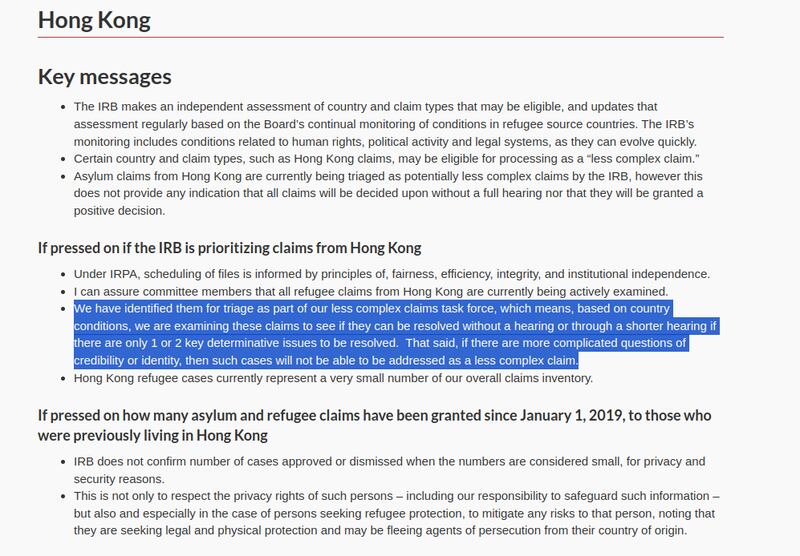 Hong Kong

Key messages

- The IRB makes an independent assessment of country and claim types that may be eligible, and updates that assessment regularly based on the Board's continual monitoring of conditions in refugee source countries. The IRB's monitoring includes conditions related to human rights, political activity and legal systems, as they can evolve quickly.
- Certain country and claim types, such as Hong Kong claims, may be eligible for processing as a "less complex claim."
- Asylum claims from Hong Kong are currently being triaged as potentially less complex claims by the IRB, however this does not provide any indication that all claims will be decided upon without a full hearing nor that they will be granted a positive decision.

If pressed on if the IRB is prioritizing claims from Hong Kong

- Under IRPA, scheduling of files is informed by principles of, fairness, efficiency, integrity, and institutional independence.
- I can assure committee members that all refugee claims from Hong Kong are currently being actively examined.
- We have identified them for triage as part of our less complex claims task force, which means, based on country conditions, we are examining these claims to see if they can be resolved without a hearing or through a shorter hearing if there are only 1 or 2 key determinative issues to be resolved. That said, if there are more complicated questions of credibility or identity, then such cases will not be able to be addressed as a less complex claim.
- Hong Kong refugee cases currently represent a very small number of our overall claims inventory.

If pressed on how many asylum and refugee claims have been granted since January 1, 2019, to those who were previously living in Hong Kong

- IRB does not confirm number of cases approved or dismissed when the numbers are considered small, for privacy and security reasons.
- This is not only to respect the privacy rights of such persons – including our responsibility to safeguard such information – but also and especially in the case of persons seeking refugee protection, to mitigate any risks to that person, noting that they are seeking legal and physical protection and may be fleeing agents of persecution from their country of origin.